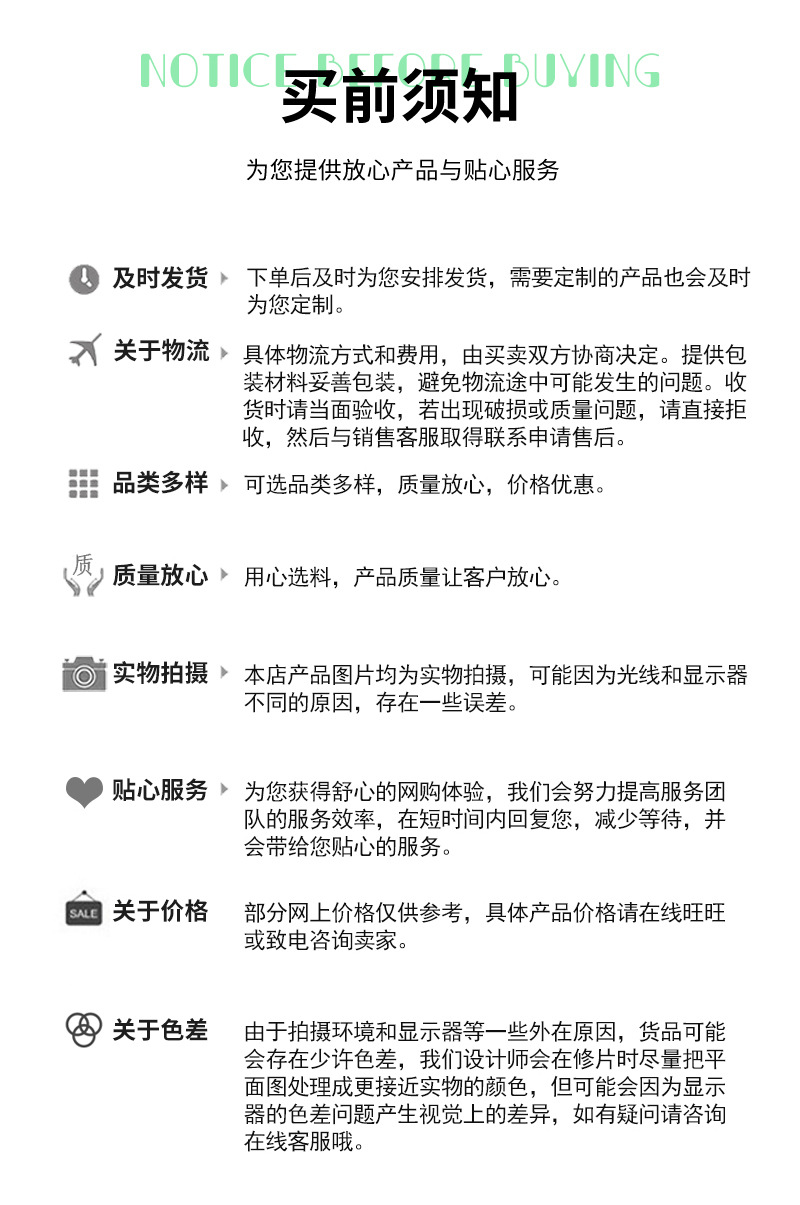 NOTICE BEFORE BUYING
买前须知

为您提供放心产品与贴心服务

及时发货 下单后及时为您安排发货，需要定制的产品也会及时为您定制。

关于物流 具体物流方式和费用，由买卖双方协商决定。提供包装材料妥善包装，避免物流途中可能发生的问题。收货时请当面验收，若出现破损或质量问题，请直接拒收，然后与销售客服取得联系申请售后。

品类多样 可选品类多样，质量放心，价格优惠。

质
质量放心 用心选料，产品质量让客户放心。

实物拍摄 本店产品图片均为实物拍摄，可能因为光线和显示器不同的原因，存在一些误差。

贴心服务 为您获得舒心的网购体验，我们会努力提高服务团队的服务效率，在短时间内回复您，减少等待，并会带给您贴心的服务。

SALE
关于价格 部分网上价格仅供参考，具体产品价格请在线旺旺或致电咨询卖家。

关于色差 由于拍摄环境和显示器等一些外在原因，货品可能会存在少许色差，我们设计师会在修片时尽量把平面图处理成更接近实物的颜色，但可能会因为显示器的色差问题产生视觉上的差异，如有疑问请咨询在线客服哦。